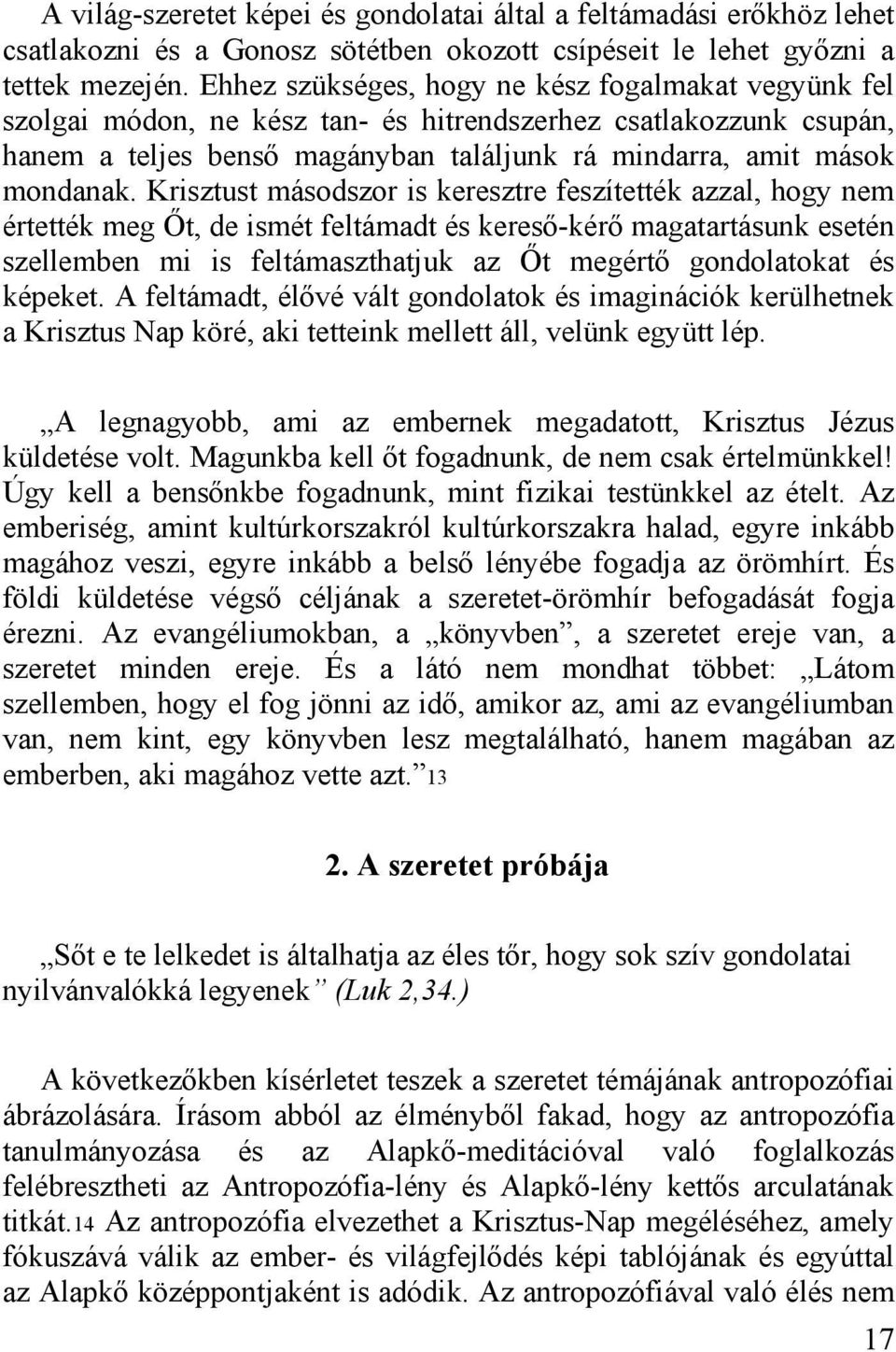 A világ-szeretet képei és gondolatai által a feltámadási erőkhöz lehet csatlakozni és a Gonosz sötétben okozott csípéseit le lehet győzni a tettek mezején. Ehhez szükséges, hogy ne kész fogalmakat vegyünk fel szolgai módon, ne kész tan- és hitrendszerhez csatlakozzunk csupán, hanem a teljes benső magányban találjunk rá mindarra, amit mások mondanak. Krisztust másodszor is keresztre feszítették azzal, hogy nem értették meg Őt, de ismét feltámadt és kereső-kérő magatartásunk esetén szellemben mi is feltámaszthatjuk az Őt megértő gondolatokat és képeket. A feltámadt, élővé vált gondolatok és imaginációk kerülhetnek a Krisztus Nap köré, aki tetteink mellett áll, velünk együtt lép.

„A legnagyobb, ami az embernek megadatott, Krisztus Jézus küldetése volt. Magunkba kell őt fogadnunk, de nem csak értelmünkkel! Úgy kell a bensőnkbe fogadnunk, mint fizikai testünkkel az ételt. Az emberiség, amint kultúrkorszakról kultúrkorszakra halad, egyre inkább magához veszi, egyre inkább a belső lényébe fogadja az örömhírt. És földi küldetése végső céljának a szeretet-örömhír befogadását fogja érezni. Az evangéliumokban, a „könyvben”, a szeretet ereje van, a szeretet minden ereje. És a látó nem mondhat többet: „Látom szellemben, hogy el fog jönni az idő, amikor az, ami az evangéliumban van, nem kint, egy könyvben lesz megtalálható, hanem magában az emberben, aki magához vette azt.”13

2. A szeretet próbája

„Sőt e te lelkedet is általhatja az éles tőr, hogy sok szív gondolatai nyilvánvalókká legyenek” (Luk 2,34.)

A következőkben kísérletet teszek a szeretet témájának antropozófiai ábrázolására. Írásom abból az élményből fakad, hogy az antropozófia tanulmányozása és az Alapkő-meditációval való foglalkozás felébresztheti az Antropozófia-lény és Alapkő-lény kettős arculatának titkát.14 Az antropozófia elvezethet a Krisztus-Nap megéléséhez, amely fókuszává válik az ember- és világfejlődés képi tablójának és egyúttal az Alapkő középpontjaként is adódik. Az antropozófiával való élés nem

17